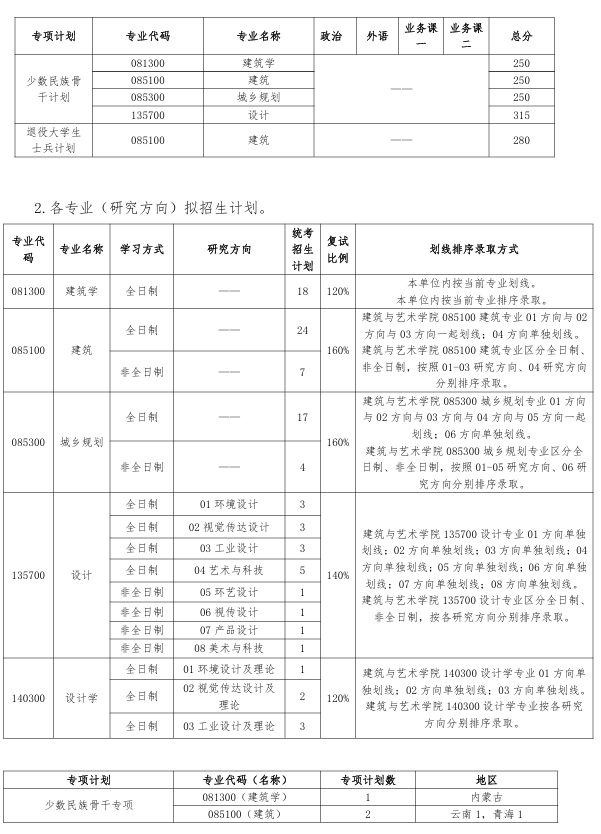 | 专项计划 | 专业代码 | 专业名称 | 政治 | 外语 | 业务课一 | 业务课二 | 总分 |
|---|---|---|---|---|---|---|---|
| 少数民族骨干计划 | 081300 | 建筑学 | —— | | | | 250 |
| | 085100 | 建筑 | | | | | 250 |
| | 085300 | 城乡规划 | | | | | 250 |
| | 135700 | 设计 | | | | | 315 |
| 退役大学生士兵计划 | 085100 | 建筑 | —— | | | | 280 |

2. 各专业（研究方向）拟招生计划。

| 专业代码 | 专业名称 | 学习方式 | 研究方向 | 统考招生计划 | 复试比例 | 划线排序录取方式 |
|---|---|---|---|---|---|---|
| 081300 | 建筑学 | 全日制 | —— | 18 | 120% | 本单位内按当前专业划线。本单位内按当前专业排序录取。 |
| 085100 | 建筑 | 全日制 | —— | 24 | 160% | 建筑与艺术学院 085100 建筑专业 01 方向与 02 方向与 03 方向一起划线；04 方向单独划线。建筑与艺术学院 085100 建筑专业区分全日制、非全日制，按照 01-03 研究方向、04 研究方向分别排序录取。 |
| | | 非全日制 | —— | 7 | | |
| 085300 | 城乡规划 | 全日制 | —— | 17 | 160% | 建筑与艺术学院 085300 城乡规划专业 01 方向与 02 方向与 03 方向与 04 方向与 05 方向一起划线；06 方向单独划线。建筑与艺术学院 085300 城乡规划专业区分全日制、非全日制，按照 01-05 研究方向、06 研究方向分别排序录取。 |
| | | 非全日制 | —— | 4 | | |
| 135700 | 设计 | 全日制 | 01 环境设计 | 3 | 140% | 建筑与艺术学院 135700 设计专业 01 方向单独划线；02 方向单独划线；03 方向单独划线；04 方向单独划线；05 方向单独划线；06 方向单独划线；07 方向单独划线；08 方向单独划线。建筑与艺术学院 135700 设计专业区分全日制、非全日制，按各研究方向分别排序录取。 |
| | | 全日制 | 02 视觉传达设计 | 3 | | |
| | | 全日制 | 03 工业设计 | 3 | | |
| | | 全日制 | 04 艺术与科技 | 5 | | |
| | | 非全日制 | 05 环艺设计 | 1 | | |
| | | 非全日制 | 06 视传设计 | 1 | | |
| | | 非全日制 | 07 产品设计 | 1 | | |
| | | 非全日制 | 08 美术与科技 | 1 | | |
| 140300 | 设计学 | 全日制 | 01 环境设计及理论 | 1 | 120% | 建筑与艺术学院 140300 设计学专业 01 方向单独划线；02 方向单独划线；03 方向单独划线。建筑与艺术学院 140300 设计学专业按各研究方向分别排序录取。 |
| | | 全日制 | 02 视觉传达设计及理论 | 2 | | |
| | | 全日制 | 03 工业设计及理论 | 3 | | |

| 专项计划 | 专业代码（名称） | 专项计划数 | 地区 |
|---|---|---|---|
| 少数民族骨干专项 | 081300（建筑学） | 1 | 内蒙古 |
| | 085100（建筑） | 2 | 云南 1，青海 1 |